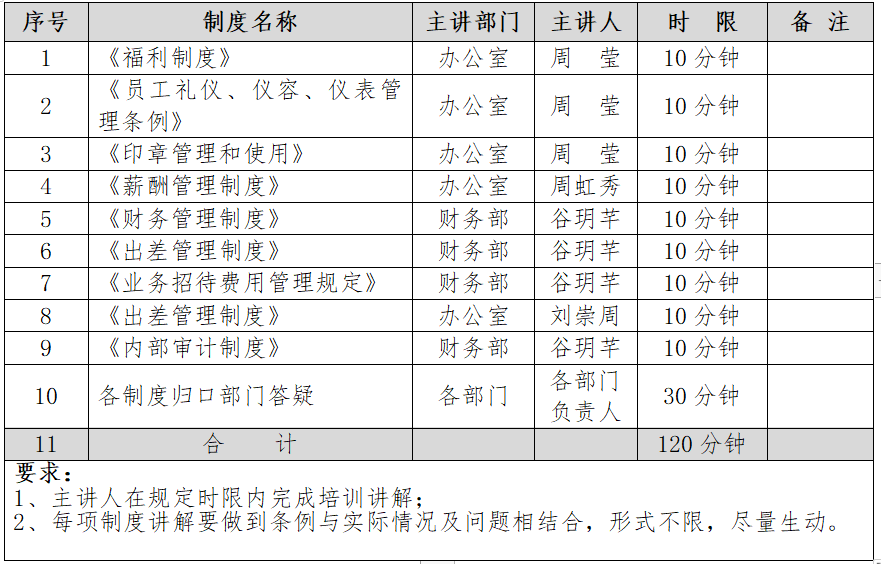 | 序号 | 制度名称 | 主讲部门 | 主讲人 | 时　限 | 备　注 |
|---|---|---|---|---|---|
| 1 | 《福利制度》 | 办公室 | 周　莹 | 10 分钟 | |
| 2 | 《员工礼仪、仪容、仪表管理条例》 | 办公室 | 周　莹 | 10 分钟 | |
| 3 | 《印章管理和使用》 | 办公室 | 周　莹 | 10 分钟 | |
| 4 | 《薪酬管理制度》 | 办公室 | 周虹秀 | 10 分钟 | |
| 5 | 《财务管理制度》 | 财务部 | 谷玥芊 | 10 分钟 | |
| 6 | 《出差管理制度》 | 财务部 | 谷玥芊 | 10 分钟 | |
| 7 | 《业务招待费用管理规定》 | 财务部 | 谷玥芊 | 10 分钟 | |
| 8 | 《出差管理制度》 | 办公室 | 刘崇周 | 10 分钟 | |
| 9 | 《内部审计制度》 | 财务部 | 谷玥芊 | 10 分钟 | |
| 10 | 各制度归口部门答疑 | 各部门 | 各部门负责人 | 30 分钟 | |
| 11 | 合　　计 | | | 120 分钟 | |

要求：
1、主讲人在规定时限内完成培训讲解；
2、每项制度讲解要做到条例与实际情况及问题相结合，形式不限，尽量生动。